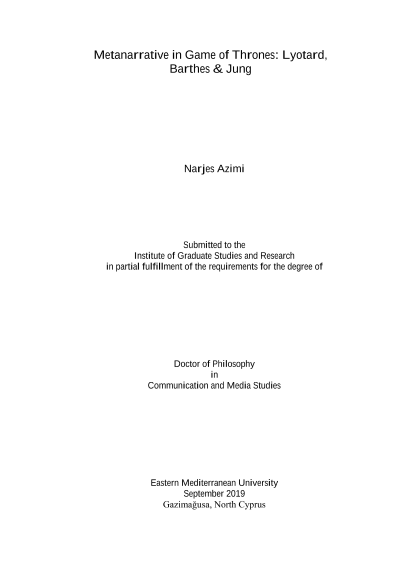 Metanarrative in Game of Thrones: Lyotard, Barthes & Jung

Narjes Azimi

Submitted to the
Institute of Graduate Studies and Research
in partial fulfillment of the requirements for the degree of

Doctor of Philosophy
in
Communication and Media Studies

Eastern Mediterranean University
September 2019
Gazimağusa, North Cyprus